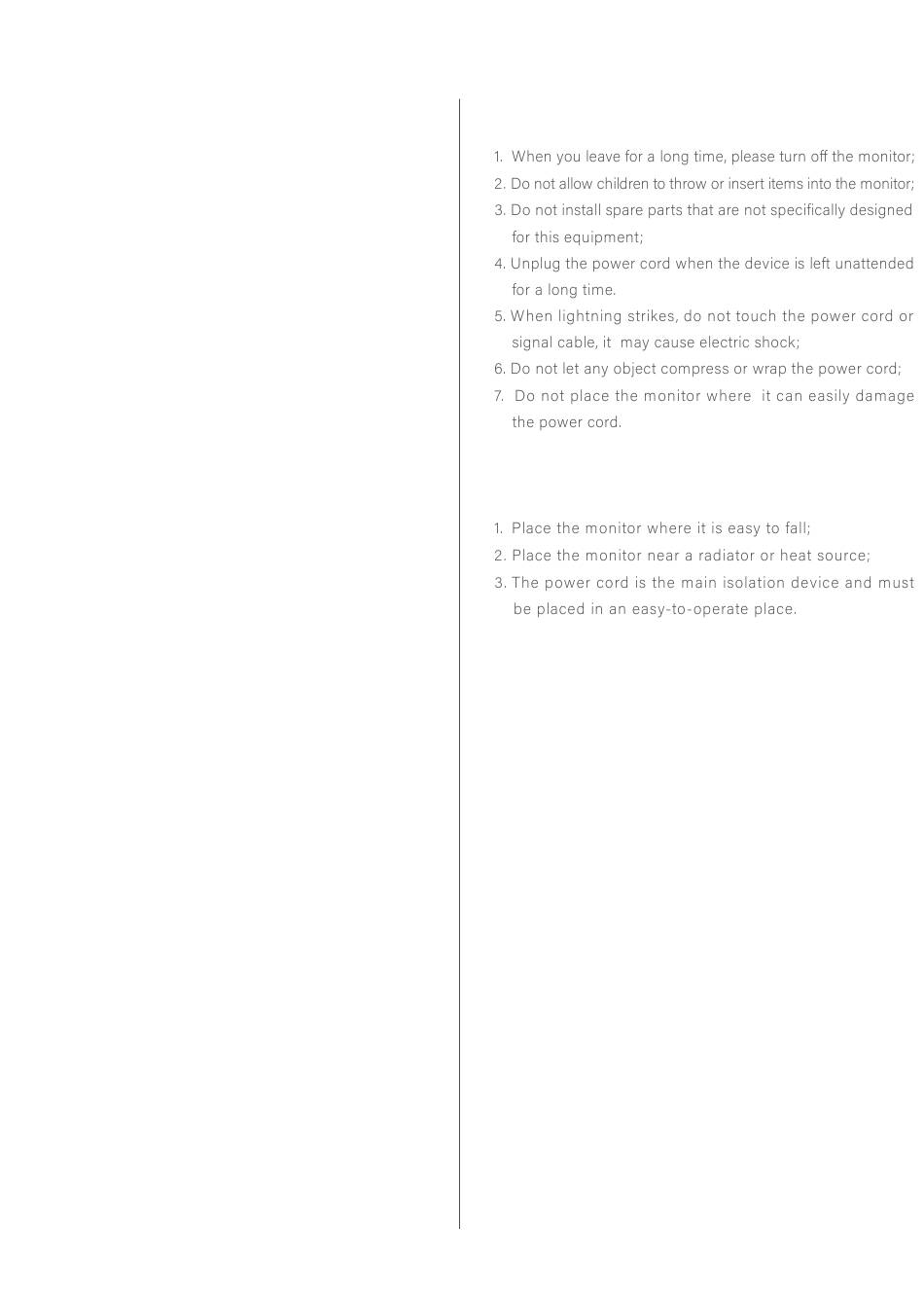 1. When you leave for a long time, please turn off the monitor;
2. Do not allow children to throw or insert items into the monitor;
3. Do not install spare parts that are not specifically designed for this equipment;
4. Unplug the power cord when the device is left unattended for a long time.
5. When lightning strikes, do not touch the power cord or signal cable, it may cause electric shock;
6. Do not let any object compress or wrap the power cord;
7. Do not place the monitor where it can easily damage the power cord.

1. Place the monitor where it is easy to fall;
2. Place the monitor near a radiator or heat source;
3. The power cord is the main isolation device and must be placed in an easy-to-operate place.